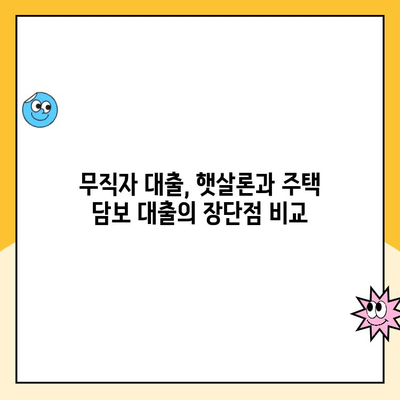 무직자 대출, 햇살론과 주택 담보 대출의 장단점 비교